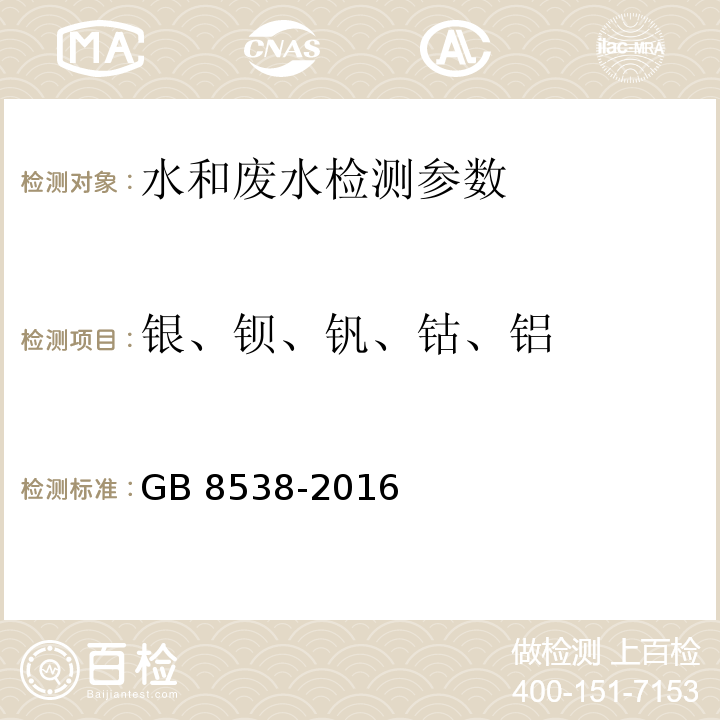 MA CNAS AC ilac-MRA

检测对象：水和废水检测参数

检测项目：银、钡、钒、钴、铝

检测标准：GB 8538-2016

百检
Baijiantest.com

做检测 上百检
400-151-7153